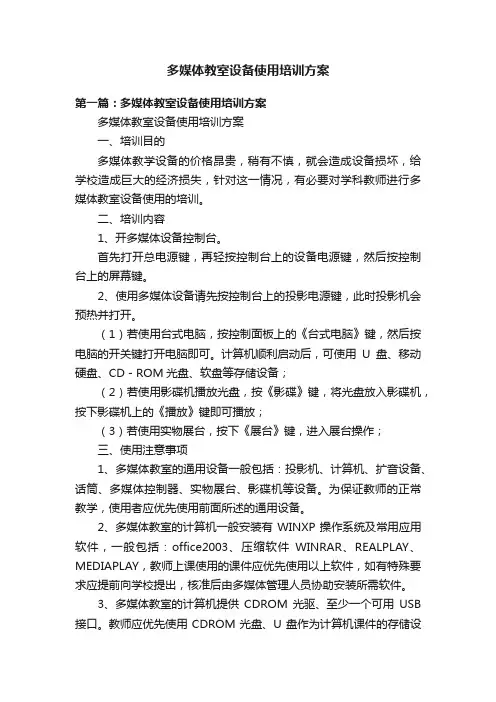 多媒体教室设备使用培训方案

第一篇：多媒体教室设备使用培训方案

多媒体教室设备使用培训方案

一、培训目的

多媒体教学设备的价格昂贵，稍有不慎，就会造成设备损坏，给学校造成巨大的经济损失，针对这一情况，有必要对学科教师进行多媒体教室设备使用的培训。

二、培训内容

1、开多媒体设备控制台。

首先打开总电源键，再轻按控制台上的设备电源键，然后按控制台上的屏幕键。

2、使用多媒体设备请先按控制台上的投影电源键，此时投影机会预热并打开。

（1）若使用台式电脑，按控制面板上的《台式电脑》键，然后按电脑的开关键打开电脑即可。计算机顺利启动后，可使用 U 盘、移动硬盘、CD - ROM 光盘、软盘等存储设备；

（2）若使用影碟机播放光盘，按《影碟》键，将光盘放入影碟机，按下影碟机上的《播放》键即可播放；

（3）若使用实物展台，按下《展台》键，进入展台操作；

三、使用注意事项

1、多媒体教室的通用设备一般包括：投影机、计算机、扩音设备、话筒、多媒体控制器、实物展台、影碟机等设备。为保证教师的正常教学，使用者应优先使用前面所述的通用设备。

2、多媒体教室的计算机一般安装有 WINXP 操作系统及常用应用软件，一般包括：office2003、压缩软件 WINRAR、REALPLAY、MEDIAPLAY，教师上课使用的课件应优先使用以上软件，如有特殊要求应提前向学校提出，核准后由多媒体管理人员协助安装所需软件。

3、多媒体教室的计算机提供 CDROM 光驱、至少一个可用 USB 接口。教师应优先使用 CDROM 光盘、U 盘作为计算机课件的存储设